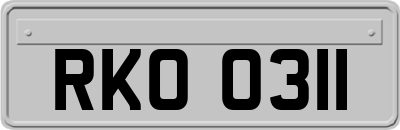 RKO 0311